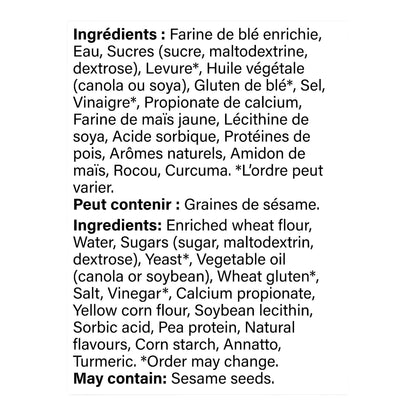 Ingrédients : Farine de blé enrichie, Eau, Sucres (sucre, maltodextrine, dextrose), Levure*, Huile végétale (canola ou soya), Gluten de blé*, Sel, Vinaigre*, Propionate de calcium, Farine de maïs jaune, Lécithine de soya, Acide sorbique, Protéines de pois, Arômes naturels, Amidon de maïs, Rocou, Curcuma. *L'ordre peut varier.
Peut contenir : Graines de sésame.

Ingredients: Enriched wheat flour, Water, Sugars (sugar, maltodextrin, dextrose), Yeast*, Vegetable oil (canola or soybean), Wheat gluten*, Salt, Vinegar*, Calcium propionate, Yellow corn flour, Soybean lecithin, Sorbic acid, Pea protein, Natural flavours, Corn starch, Annatto, Turmeric. *Order may change.
May contain: Sesame seeds.